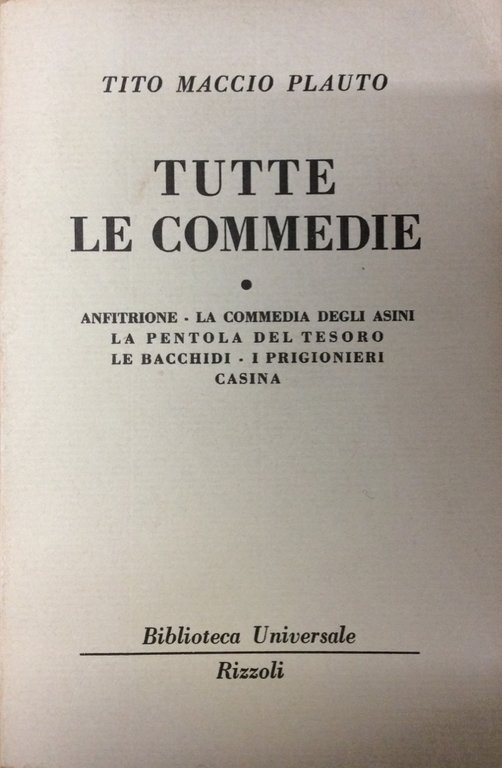 TITO MACCIO PLAUTO

TUTTE
LE COMMEDIE

•

ANFITRIONE · LA COMMEDIA DEGLI ASINI
LA PENTOLA DEL TESORO
LE BACCHIDI · I PRIGIONIERI
CASINA

Biblioteca Universale
Rizzoli